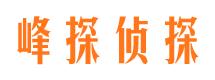 峰探侦探